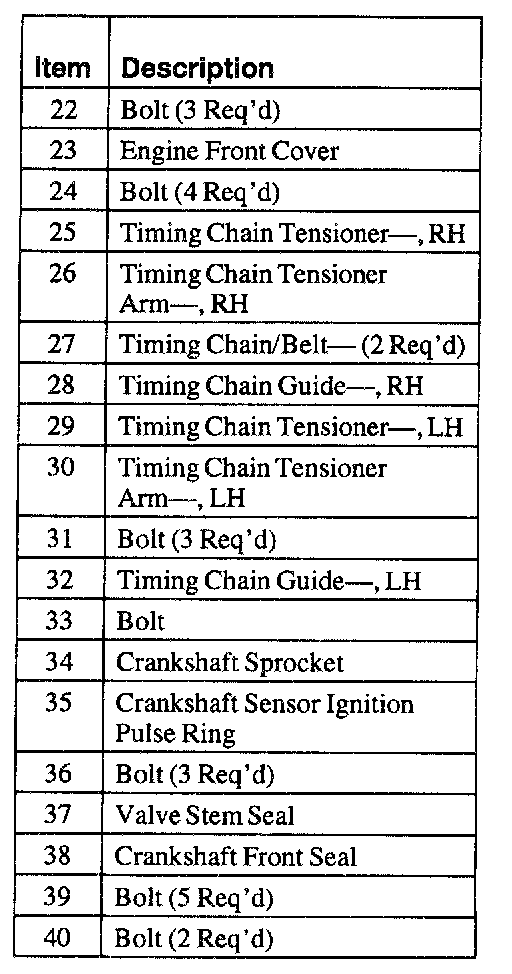 | Item | Description |
|---|---|
| 22 | Bolt (3 Req'd) |
| 23 | Engine Front Cover |
| 24 | Bolt (4 Req'd) |
| 25 | Timing Chain Tensioner—, RH |
| 26 | Timing Chain Tensioner Arm—, RH |
| 27 | Timing Chain/Belt— (2 Req'd) |
| 28 | Timing Chain Guide—, RH |
| 29 | Timing Chain Tensioner—, LH |
| 30 | Timing Chain Tensioner Arm—, LH |
| 31 | Bolt (3 Req'd) |
| 32 | Timing Chain Guide—, LH |
| 33 | Bolt |
| 34 | Crankshaft Sprocket |
| 35 | Crankshaft Sensor Ignition Pulse Ring |
| 36 | Bolt (3 Req'd) |
| 37 | Valve Stem Seal |
| 38 | Crankshaft Front Seal |
| 39 | Bolt (5 Req'd) |
| 40 | Bolt (2 Req'd) |